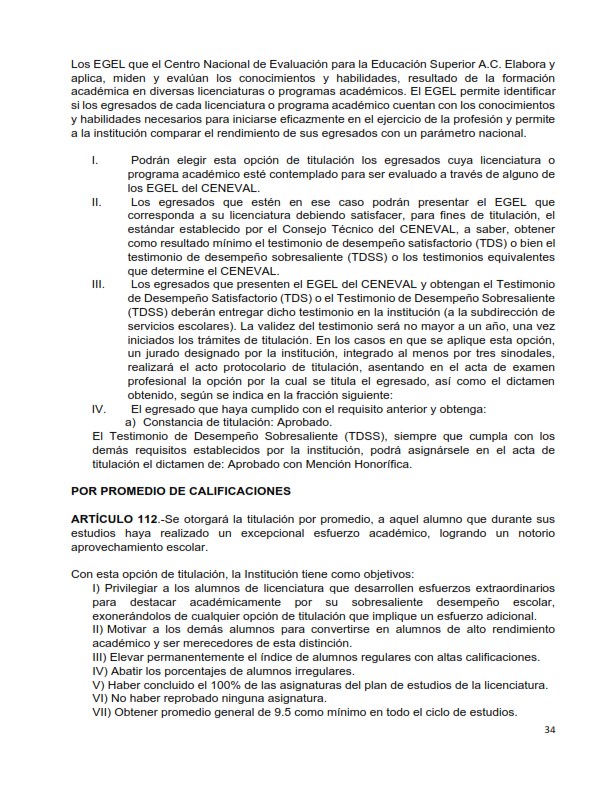 Los EGEL que el Centro Nacional de Evaluación para la Educación Superior A.C. Elabora y aplica, miden y evalúan los conocimientos y habilidades, resultado de la formación académica en diversas licenciaturas o programas académicos. El EGEL permite identificar si los egresados de cada licenciatura o programa académico cuentan con los conocimientos y habilidades necesarios para iniciarse eficazmente en el ejercicio de la profesión y permite a la institución comparar el rendimiento de sus egresados con un parámetro nacional.

I. Podrán elegir esta opción de titulación los egresados cuya licenciatura o programa académico esté contemplado para ser evaluado a través de alguno de los EGEL del CENEVAL.
II. Los egresados que estén en ese caso podrán presentar el EGEL que corresponda a su licenciatura debiendo satisfacer, para fines de titulación, el estándar establecido por el Consejo Técnico del CENEVAL, a saber, obtener como resultado mínimo el testimonio de desempeño satisfactorio (TDS) o bien el testimonio de desempeño sobresaliente (TDSS) o los testimonios equivalentes que determine el CENEVAL.
III. Los egresados que presenten el EGEL del CENEVAL y obtengan el Testimonio de Desempeño Satisfactorio (TDS) o el Testimonio de Desempeño Sobresaliente (TDSS) deberán entregar dicho testimonio en la institución (a la subdirección de servicios escolares). La validez del testimonio será no mayor a un año, una vez iniciados los trámites de titulación. En los casos en que se aplique esta opción, un jurado designado por la institución, integrado al menos por tres sinodales, realizará el acto protocolario de titulación, asentando en el acta de examen profesional la opción por la cual se titula el egresado, así como el dictamen obtenido, según se indica en la fracción siguiente:
IV. El egresado que haya cumplido con el requisito anterior y obtenga:
a) Constancia de titulación: Aprobado.
El Testimonio de Desempeño Sobresaliente (TDSS), siempre que cumpla con los demás requisitos establecidos por la institución, podrá asignársele en el acta de titulación el dictamen de: Aprobado con Mención Honorífica.

POR PROMEDIO DE CALIFICACIONES

ARTÍCULO 112.-Se otorgará la titulación por promedio, a aquel alumno que durante sus estudios haya realizado un excepcional esfuerzo académico, logrando un notorio aprovechamiento escolar.

Con esta opción de titulación, la Institución tiene como objetivos:
I) Privilegiar a los alumnos de licenciatura que desarrollen esfuerzos extraordinarios para destacar académicamente por su sobresaliente desempeño escolar, exonerándolos de cualquier opción de titulación que implique un esfuerzo adicional.
II) Motivar a los demás alumnos para convertirse en alumnos de alto rendimiento académico y ser merecedores de esta distinción.
III) Elevar permanentemente el índice de alumnos regulares con altas calificaciones.
IV) Abatir los porcentajes de alumnos irregulares.
V) Haber concluido el 100% de las asignaturas del plan de estudios de la licenciatura.
VI) No haber reprobado ninguna asignatura.
VII) Obtener promedio general de 9.5 como mínimo en todo el ciclo de estudios.

34